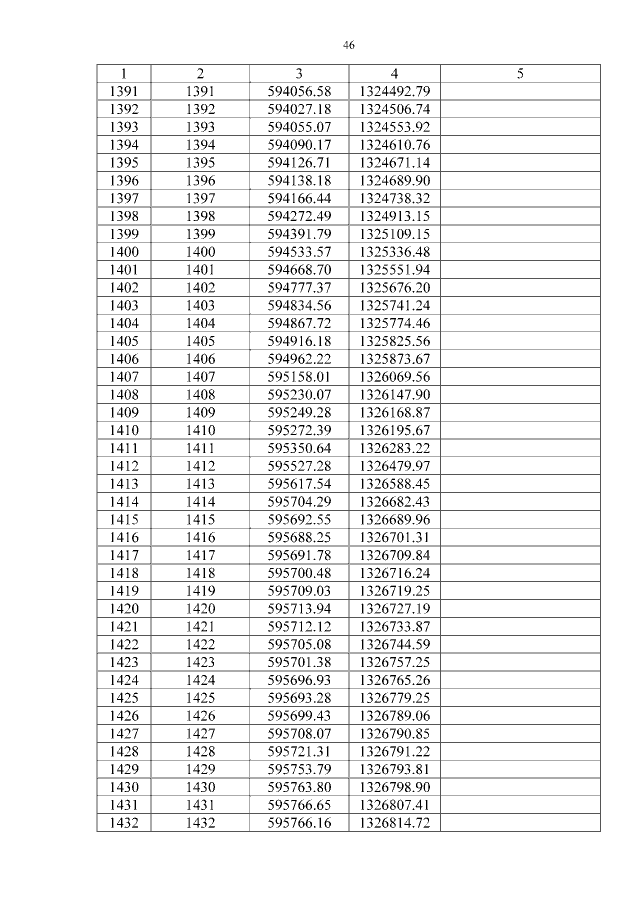 46

| 1 | 2 | 3 | 4 | 5 |
|---|---|---|---|---|
| 1391 | 1391 | 594056.58 | 1324492.79 | |
| 1392 | 1392 | 594027.18 | 1324506.74 | |
| 1393 | 1393 | 594055.07 | 1324553.92 | |
| 1394 | 1394 | 594090.17 | 1324610.76 | |
| 1395 | 1395 | 594126.71 | 1324671.14 | |
| 1396 | 1396 | 594138.18 | 1324689.90 | |
| 1397 | 1397 | 594166.44 | 1324738.32 | |
| 1398 | 1398 | 594272.49 | 1324913.15 | |
| 1399 | 1399 | 594391.79 | 1325109.15 | |
| 1400 | 1400 | 594533.57 | 1325336.48 | |
| 1401 | 1401 | 594668.70 | 1325551.94 | |
| 1402 | 1402 | 594777.37 | 1325676.20 | |
| 1403 | 1403 | 594834.56 | 1325741.24 | |
| 1404 | 1404 | 594867.72 | 1325774.46 | |
| 1405 | 1405 | 594916.18 | 1325825.56 | |
| 1406 | 1406 | 594962.22 | 1325873.67 | |
| 1407 | 1407 | 595158.01 | 1326069.56 | |
| 1408 | 1408 | 595230.07 | 1326147.90 | |
| 1409 | 1409 | 595249.28 | 1326168.87 | |
| 1410 | 1410 | 595272.39 | 1326195.67 | |
| 1411 | 1411 | 595350.64 | 1326283.22 | |
| 1412 | 1412 | 595527.28 | 1326479.97 | |
| 1413 | 1413 | 595617.54 | 1326588.45 | |
| 1414 | 1414 | 595704.29 | 1326682.43 | |
| 1415 | 1415 | 595692.55 | 1326689.96 | |
| 1416 | 1416 | 595688.25 | 1326701.31 | |
| 1417 | 1417 | 595691.78 | 1326709.84 | |
| 1418 | 1418 | 595700.48 | 1326716.24 | |
| 1419 | 1419 | 595709.03 | 1326719.25 | |
| 1420 | 1420 | 595713.94 | 1326727.19 | |
| 1421 | 1421 | 595712.12 | 1326733.87 | |
| 1422 | 1422 | 595705.08 | 1326744.59 | |
| 1423 | 1423 | 595701.38 | 1326757.25 | |
| 1424 | 1424 | 595696.93 | 1326765.26 | |
| 1425 | 1425 | 595693.28 | 1326779.25 | |
| 1426 | 1426 | 595699.43 | 1326789.06 | |
| 1427 | 1427 | 595708.07 | 1326790.85 | |
| 1428 | 1428 | 595721.31 | 1326791.22 | |
| 1429 | 1429 | 595753.79 | 1326793.81 | |
| 1430 | 1430 | 595763.80 | 1326798.90 | |
| 1431 | 1431 | 595766.65 | 1326807.41 | |
| 1432 | 1432 | 595766.16 | 1326814.72 | |